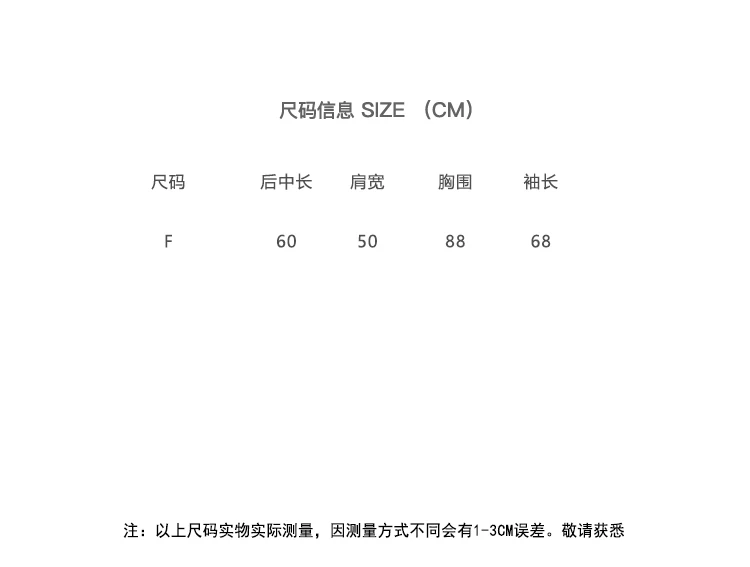 尺码信息 SIZE （CM）

| 尺码 | 后中长 | 肩宽 | 胸围 | 袖长 |
|---|---|---|---|---|
| F | 60 | 50 | 88 | 68 |

注：以上尺码实物实际测量，因测量方式不同会有1-3CM误差。敬请获悉